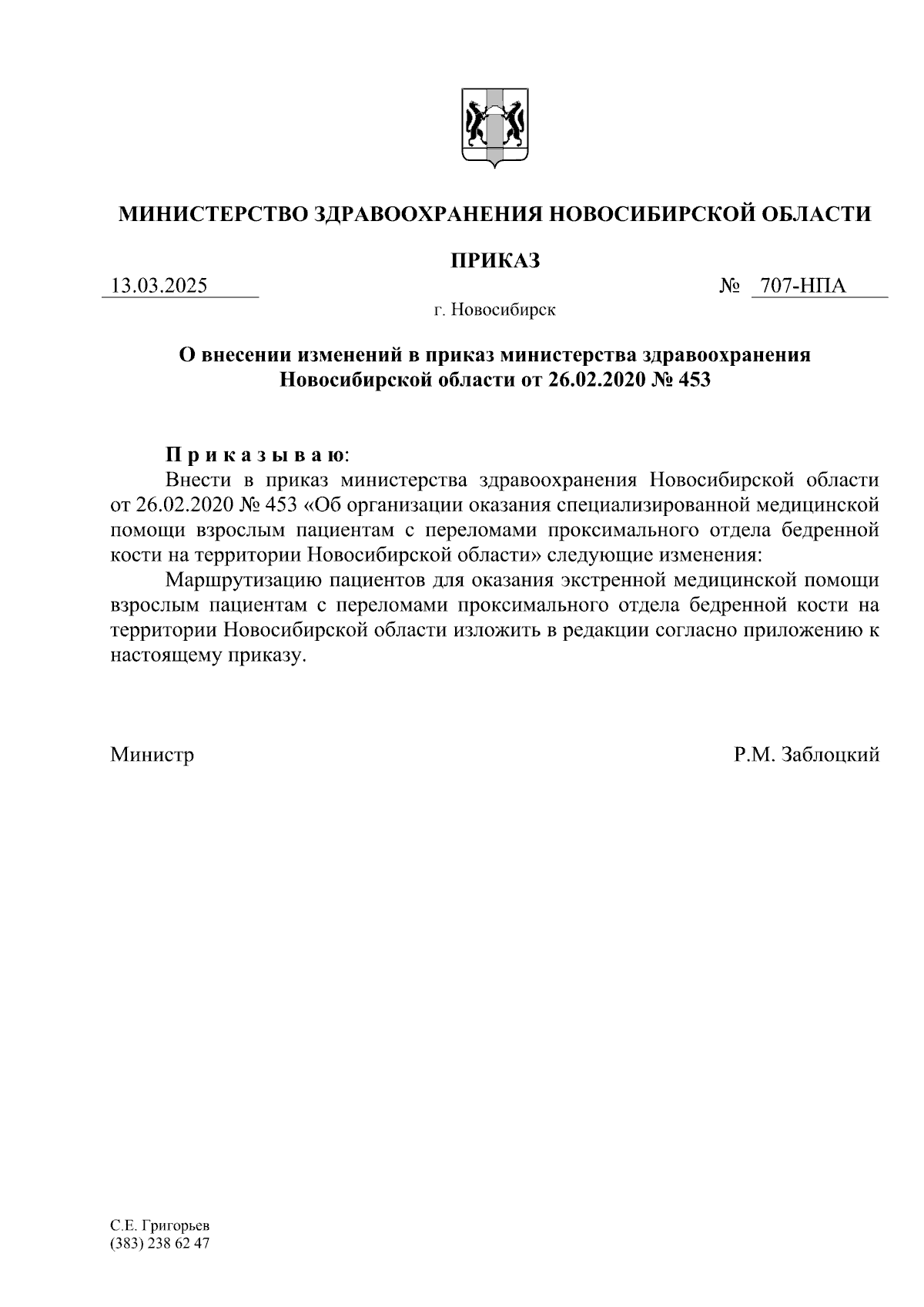 МИНИСТЕРСТВО ЗДРАВООХРАНЕНИЯ НОВОСИБИРСКОЙ ОБЛАСТИ

ПРИКАЗ

13.03.2025 № 707-НПА

г. Новосибирск

О внесении изменений в приказ министерства здравоохранения Новосибирской области от 26.02.2020 № 453

П р и к а з ы в а ю:

Внести в приказ министерства здравоохранения Новосибирской области от 26.02.2020 № 453 «Об организации оказания специализированной медицинской помощи взрослым пациентам с переломами проксимального отдела бедренной кости на территории Новосибирской области» следующие изменения:

Маршрутизацию пациентов для оказания экстренной медицинской помощи взрослым пациентам с переломами проксимального отдела бедренной кости на территории Новосибирской области изложить в редакции согласно приложению к настоящему приказу.

Министр Р.М. Заблоцкий

С.Е. Григорьев
(383) 238 62 47